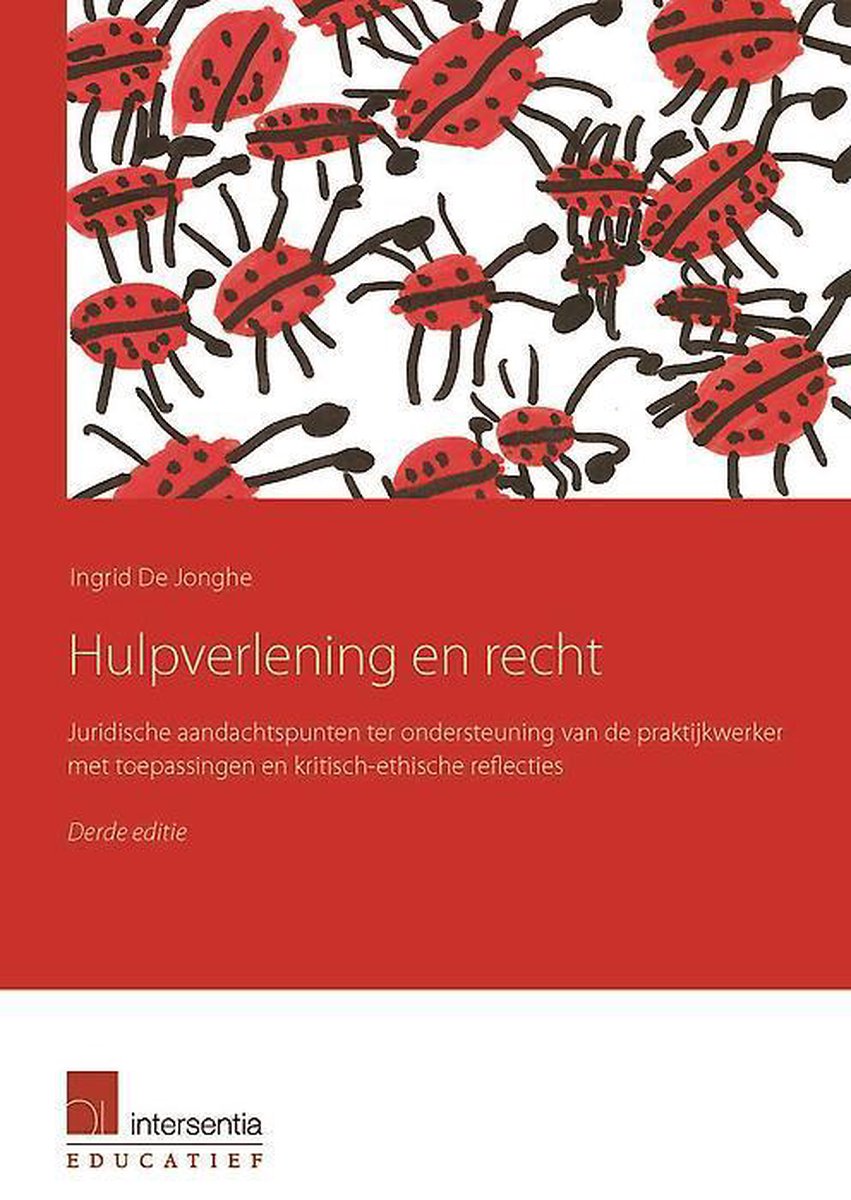 Ingrid De Jonghe

Hulpverlening en recht

Juridische aandachtspunten ter ondersteuning van de praktijkwerker met toepassingen en kritisch-ethische reflecties

Derde editie

intersentia
EDUCATIEF